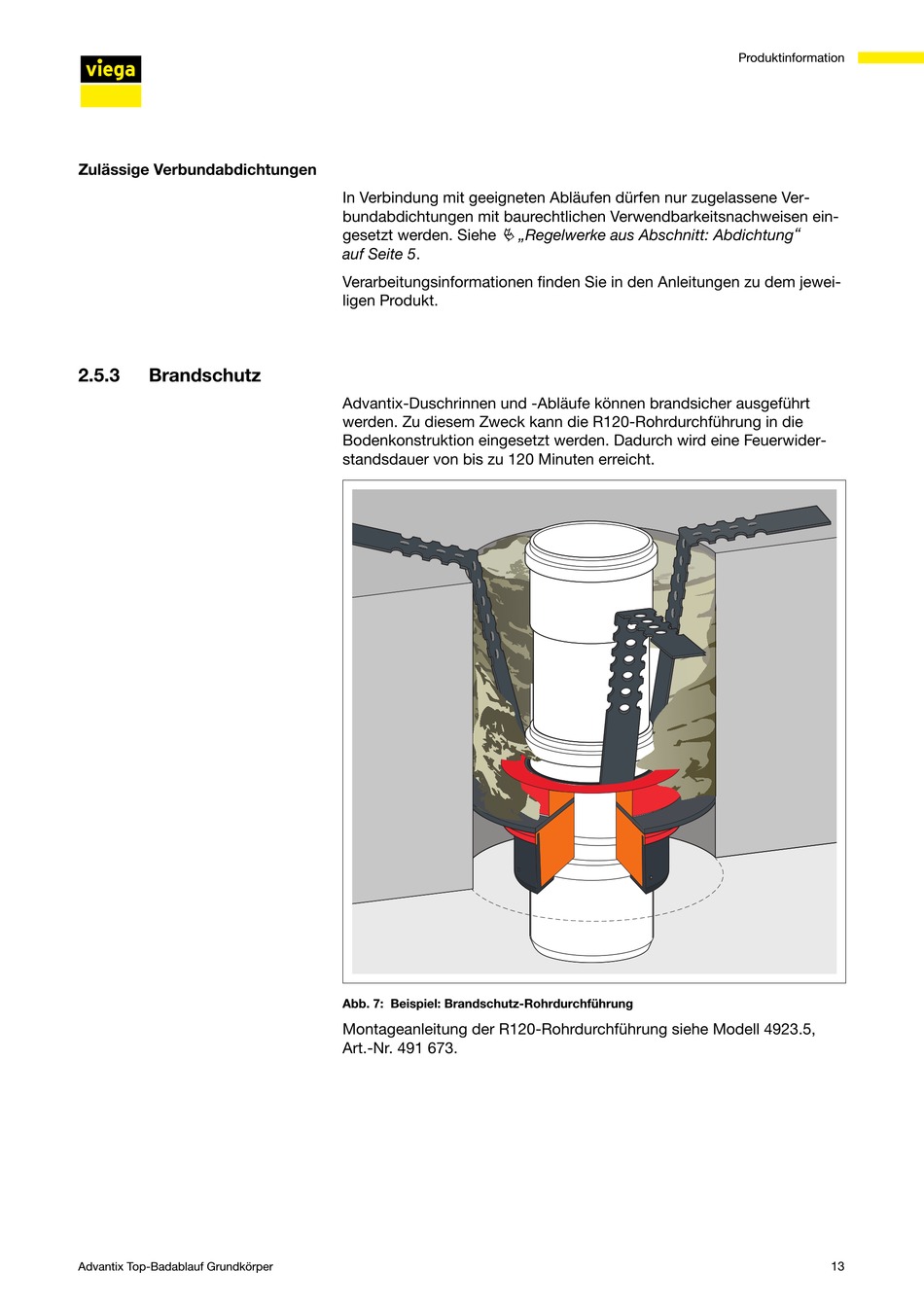 viega

Produktinformation

Zulässige Verbundabdichtungen

In Verbindung mit geeigneten Abläufen dürfen nur zugelassene Verbundabdichtungen mit baurechtlichen Verwendbarkeitsnachweisen eingesetzt werden. Siehe „Regelwerke aus Abschnitt: Abdichtung“ auf Seite 5.

Verarbeitungsinformationen finden Sie in den Anleitungen zu dem jeweiligen Produkt.

2.5.3 Brandschutz

Advantix-Duschrinnen und -Abläufe können brandsicher ausgeführt werden. Zu diesem Zweck kann die R120-Rohrdurchführung in die Bodenkonstruktion eingesetzt werden. Dadurch wird eine Feuerwiderstandsdauer von bis zu 120 Minuten erreicht.

Abb. 7: Beispiel: Brandschutz-Rohrdurchführung

Montageanleitung der R120-Rohrdurchführung siehe Modell 4923.5, Art.-Nr. 491 673.

Advantix Top-Badablauf Grundkörper

13